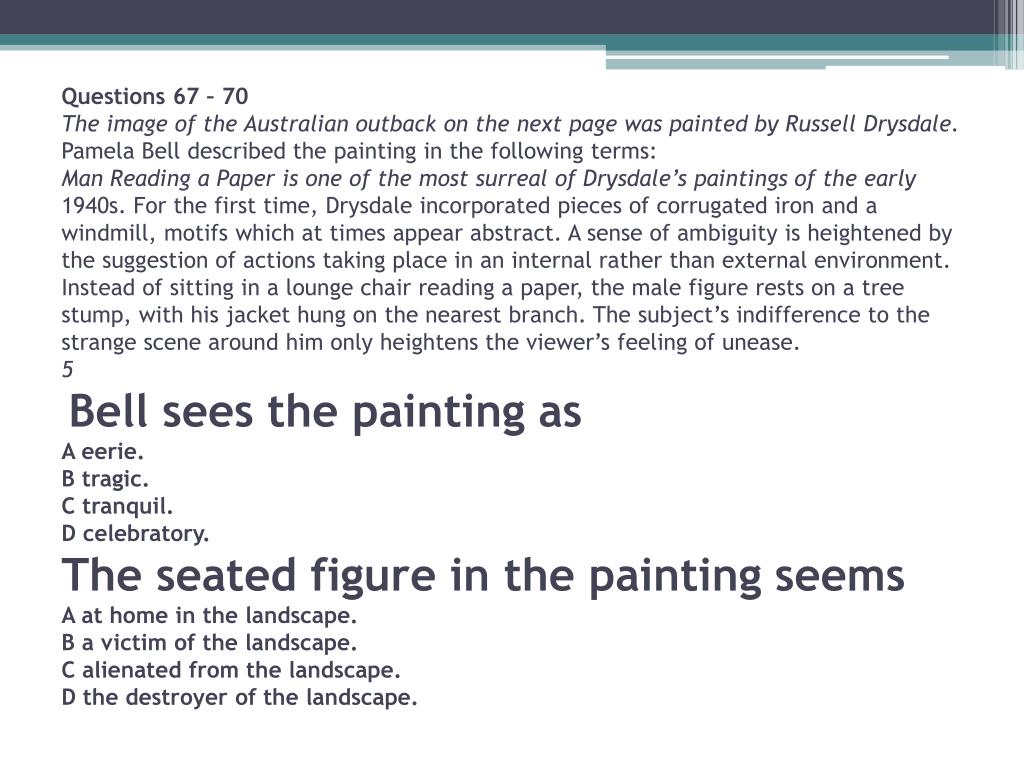 Questions 67 – 70
The image of the Australian outback on the next page was painted by Russell Drysdale.
Pamela Bell described the painting in the following terms:
Man Reading a Paper is one of the most surreal of Drysdale's paintings of the early 1940s. For the first time, Drysdale incorporated pieces of corrugated iron and a windmill, motifs which at times appear abstract. A sense of ambiguity is heightened by the suggestion of actions taking place in an internal rather than external environment. Instead of sitting in a lounge chair reading a paper, the male figure rests on a tree stump, with his jacket hung on the nearest branch. The subject's indifference to the strange scene around him only heightens the viewer's feeling of unease.
5

Bell sees the painting as
A eerie.
B tragic.
C tranquil.
D celebratory.

The seated figure in the painting seems
A at home in the landscape.
B a victim of the landscape.
C alienated from the landscape.
D the destroyer of the landscape.